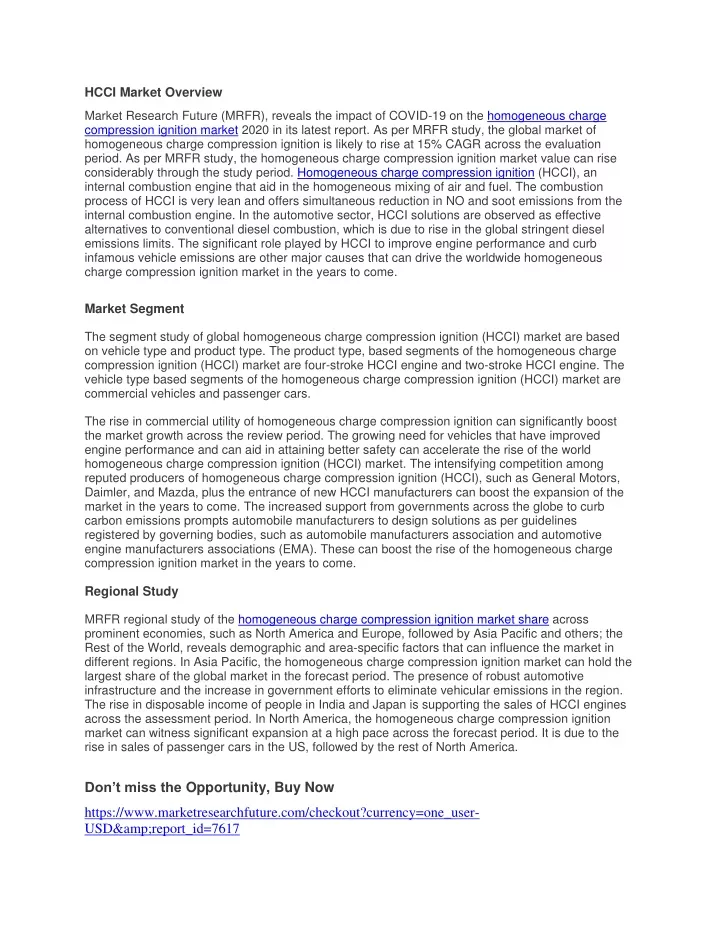 HCCI Market Overview

Market Research Future (MRFR), reveals the impact of COVID-19 on the homogeneous charge compression ignition market 2020 in its latest report. As per MRFR study, the global market of homogeneous charge compression ignition is likely to rise at 15% CAGR across the evaluation period. As per MRFR study, the homogeneous charge compression ignition market value can rise considerably through the study period. Homogeneous charge compression ignition (HCCI), an internal combustion engine that aid in the homogeneous mixing of air and fuel. The combustion process of HCCI is very lean and offers simultaneous reduction in NO and soot emissions from the internal combustion engine. In the automotive sector, HCCI solutions are observed as effective alternatives to conventional diesel combustion, which is due to rise in the global stringent diesel emissions limits. The significant role played by HCCI to improve engine performance and curb infamous vehicle emissions are other major causes that can drive the worldwide homogeneous charge compression ignition market in the years to come.

Market Segment

The segment study of global homogeneous charge compression ignition (HCCI) market are based on vehicle type and product type. The product type, based segments of the homogeneous charge compression ignition (HCCI) market are four-stroke HCCI engine and two-stroke HCCI engine. The vehicle type based segments of the homogeneous charge compression ignition (HCCI) market are commercial vehicles and passenger cars.

The rise in commercial utility of homogeneous charge compression ignition can significantly boost the market growth across the review period. The growing need for vehicles that have improved engine performance and can aid in attaining better safety can accelerate the rise of the world homogeneous charge compression ignition (HCCI) market. The intensifying competition among reputed producers of homogeneous charge compression ignition (HCCI), such as General Motors, Daimler, and Mazda, plus the entrance of new HCCI manufacturers can boost the expansion of the market in the years to come. The increased support from governments across the globe to curb carbon emissions prompts automobile manufacturers to design solutions as per guidelines registered by governing bodies, such as automobile manufacturers association and automotive engine manufacturers associations (EMA). These can boost the rise of the homogeneous charge compression ignition market in the years to come.

Regional Study

MRFR regional study of the homogeneous charge compression ignition market share across prominent economies, such as North America and Europe, followed by Asia Pacific and others; the Rest of the World, reveals demographic and area-specific factors that can influence the market in different regions. In Asia Pacific, the homogeneous charge compression ignition market can hold the largest share of the global market in the forecast period. The presence of robust automotive infrastructure and the increase in government efforts to eliminate vehicular emissions in the region. The rise in disposable income of people in India and Japan is supporting the sales of HCCI engines across the assessment period. In North America, the homogeneous charge compression ignition market can witness significant expansion at a high pace across the forecast period. It is due to the rise in sales of passenger cars in the US, followed by the rest of North America.

Don't miss the Opportunity, Buy Now

https://www.marketresearchfuture.com/checkout?currency=one_user-USD&amp;report_id=7617